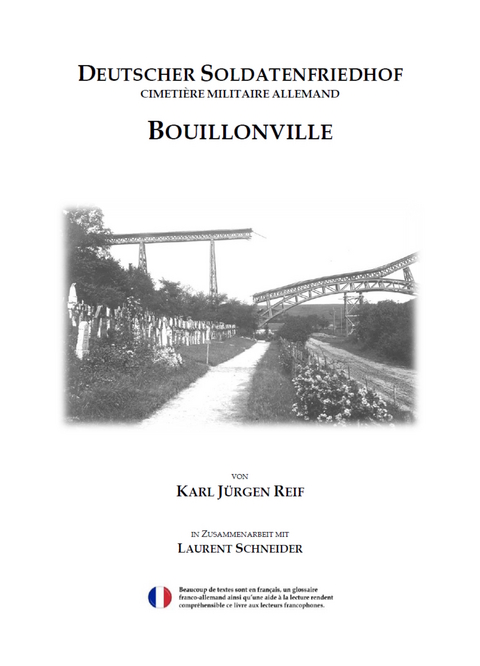 DEUTSCHER SOLDATENFRIEDHOF
CIMETIÈRE MILITAIRE ALLEMAND

BOUILLONVILLE

VON
KARL JÜRGEN REIF

IN ZUSAMMENARBEIT MIT
LAURENT SCHNEIDER

Beaucoup de textes sont en français, un glossaire franco-allemand ainsi qu'une aide à la lecture rendent compréhensible ce livre aux lecteurs francophones.